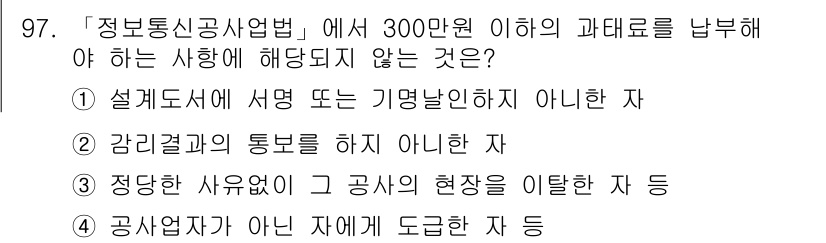 97. 「정보통신공사업법」에서 300만원 이하의 과태료를 납부해야 하는 사항에 해당되지 않는 것은?

① 설계도서에 서명 또는 기명날인하지 아니한 자

② 감리결과의 통보를 하지 아니한 자

③ 정당한 사유없이 그 공사의 현장을 이탈한 자 등

④ 공사업자가 아닌 자에게 도급한 자 등